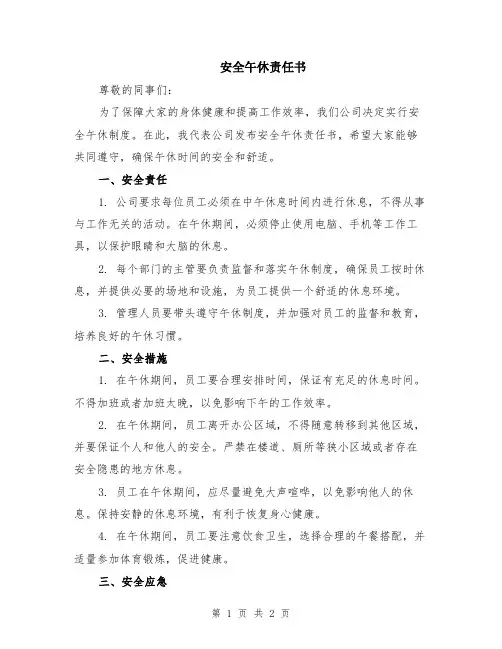 安全午休责任书

尊敬的同事们:

为了保障大家的身体健康和提高工作效率，我们公司决定实行安全午休制度。在此，我代表公司发布安全午休责任书，希望大家能够共同遵守，确保午休时间的安全和舒适。

一、安全责任

1. 公司要求每位员工必须在中午休息时间内进行休息，不得从事与工作无关的活动。在午休期间，必须停止使用电脑、手机等工作工具，以保护眼睛和大脑的休息。

2. 每个部门的主管要负责监督和落实午休制度，确保员工按时休息，并提供必要的场地和设施，为员工提供一个舒适的休息环境。

3. 管理人员要带头遵守午休制度，并加强对员工的监督和教育，培养良好的午休习惯。

二、安全措施

1. 在午休期间，员工要合理安排时间，保证有充足的休息时间。不得加班或者加班太晚，以免影响下午的工作效率。

2. 在午休期间，员工离开办公区域，不得随意转移到其他区域，并要保证个人和他人的安全。严禁在楼道、厕所等狭小区域或者存在安全隐患的地方休息。

3. 员工在午休期间，应尽量避免大声喧哗，以免影响他人的休息。保持安静的休息环境，有利于恢复身心健康。

4. 在午休期间，员工要注意饮食卫生，选择合理的午餐搭配，并适量参加体育锻炼，促进健康。

三、安全应急

第 1 页 共 2 页